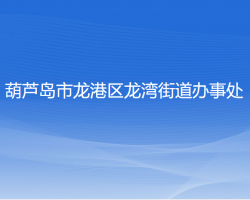 葫芦岛市龙港区龙湾街道办事处